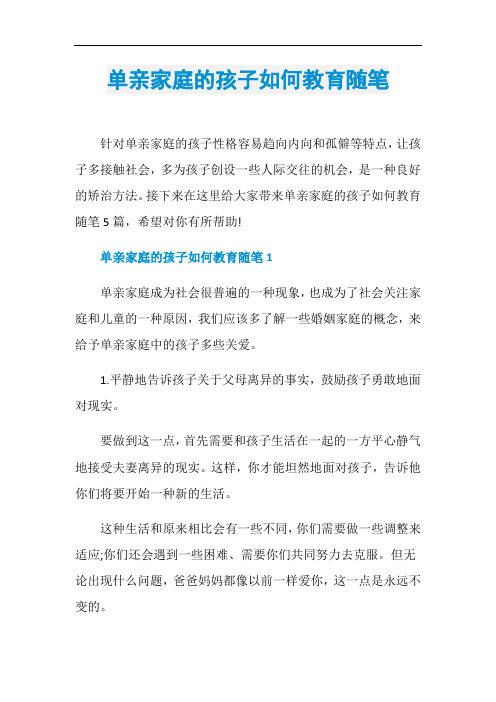 单亲家庭的孩子如何教育随笔

针对单亲家庭的孩子性格容易趋向内向和孤僻等特点，让孩子多接触社会，多为孩子创设一些人际交往的机会，是一种良好的矫治方法。接下来在这里给大家带来单亲家庭的孩子如何教育随笔5篇，希望对你有所帮助!

单亲家庭的孩子如何教育随笔1

单亲家庭成为社会很普遍的一种现象，也成为了社会关注家庭和儿童的一种原因，我们应该多了解一些婚姻家庭的概念，来给予单亲家庭中的孩子多些关爱。

1.平静地告诉孩子关于父母离异的事实，鼓励孩子勇敢地面对现实。

要做到这一点，首先需要和孩子生活在一起的一方平心静气地接受夫妻离异的现实。这样，你才能坦然地面对孩子，告诉他你们将要开始一种新的生活。

这种生活和原来相比会有一些不同，你们需要做一些调整来适应;你们还会遇到一些困难、需要你们共同努力去克服。但无论出现什么问题，爸爸妈妈都像以前一样爱你，这一点是永远不变的。